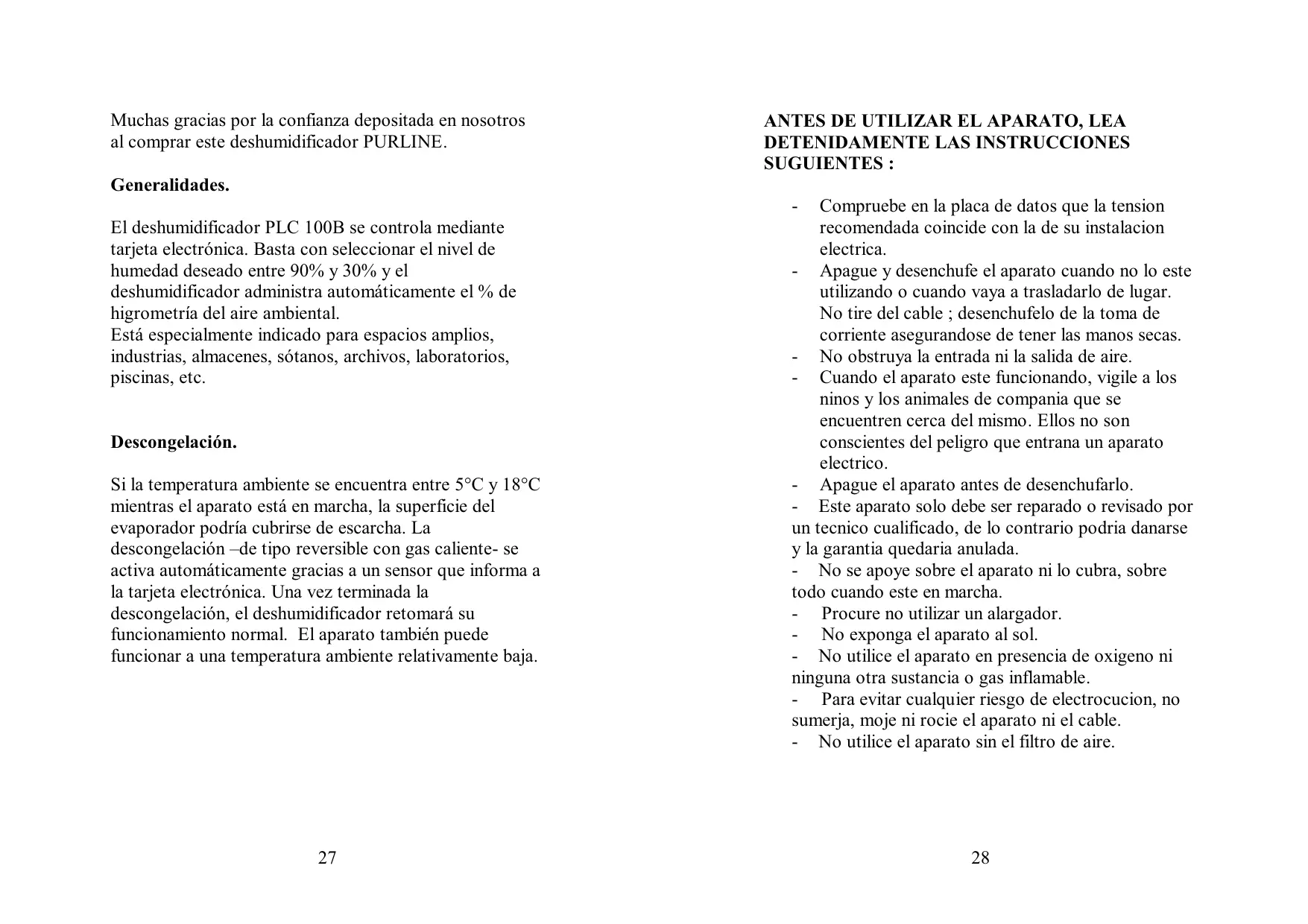 Muchas gracias por la confianza depositada en nosotros al comprar este deshumidificador PURLINE.

**Generalidades.**

El deshumidificador PLC 100B se controla mediante tarjeta electrónica. Basta con seleccionar el nivel de humedad deseado entre 90% y 30% y el deshumidificador administra automáticamente el % de higrometría del aire ambiental.
Está especialmente indicado para espacios amplios, industrias, almacenes, sótanos, archivos, laboratorios, piscinas, etc.

**Descongelación.**

Si la temperatura ambiente se encuentra entre 5°C y 18°C mientras el aparato está en marcha, la superficie del evaporador podría cubrirse de escarcha. La descongelación –de tipo reversible con gas caliente- se activa automáticamente gracias a un sensor que informa a la tarjeta electrónica. Una vez terminada la descongelación, el deshumidificador retomará su funcionamiento normal. El aparato también puede funcionar a una temperatura ambiente relativamente baja.

27

**ANTES DE UTILIZAR EL APARATO, LEA DETENIDAMENTE LAS INSTRUCCIONES SUGUIENTES :**

- Compruebe en la placa de datos que la tension recomendada coincide con la de su instalacion electrica.
- Apague y desenchufe el aparato cuando no lo este utilizando o cuando vaya a trasladarlo de lugar. No tire del cable ; desenchufelo de la toma de corriente asegurandose de tener las manos secas.
- No obstruya la entrada ni la salida de aire.
- Cuando el aparato este funcionando, vigile a los ninos y los animales de compania que se encuentren cerca del mismo. Ellos no son conscientes del peligro que entrana un aparato electrico.
- Apague el aparato antes de desenchufarlo.
- Este aparato solo debe ser reparado o revisado por un tecnico cualificado, de lo contrario podria danarse y la garantia quedaria anulada.
- No se apoye sobre el aparato ni lo cubra, sobre todo cuando este en marcha.
- Procure no utilizar un alargador.
- No exponga el aparato al sol.
- No utilice el aparato en presencia de oxigeno ni ninguna otra sustancia o gas inflamable.
- Para evitar cualquier riesgo de electrocucion, no sumerja, moje ni rocie el aparato ni el cable.
- No utilice el aparato sin el filtro de aire.

28